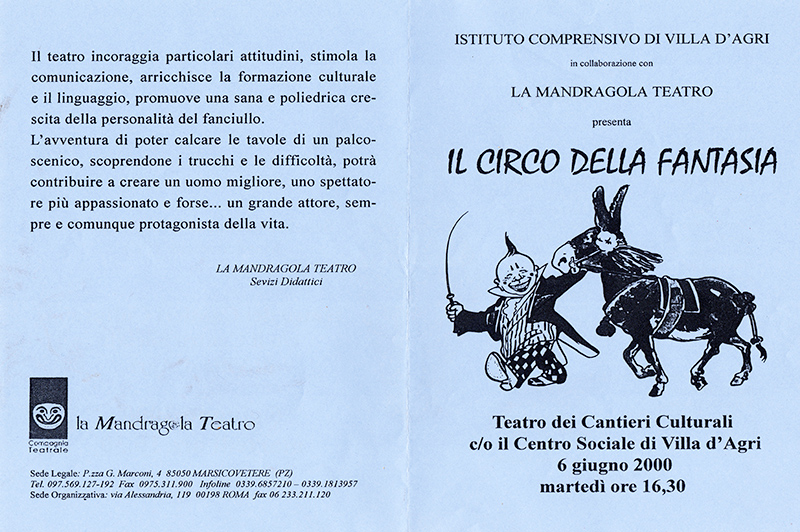 Il teatro incoraggia particolari attitudini, stimola la comunicazione, arricchisce la formazione culturale e il linguaggio, promuove una sana e poliedrica crescita della personalità del fanciullo.
L'avventura di poter calcare le tavole di un palcoscenico, scoprendone i trucchi e le difficoltà, potrà contribuire a creare un uomo migliore, uno spettatore più appassionato e forse... un grande attore, sempre e comunque protagonista della vita.

LA MANDRAGOLA TEATRO
Sevizi Didattici

Compagnia Teatrale

la Mandragola Teatro

Sede Legale: P.zza G. Marconi, 4 85050 MARSICOVETERE (PZ)
Tel. 097.569.127-192 Fax 0975.311.900 Infoline 0339.6857210 – 0339.1813957
Sede Organizzativa: via Alessandria, 119 00198 ROMA fax 06 233.211.120

ISTITUTO COMPRENSIVO DI VILLA D'AGRI
in collaborazione con
LA MANDRAGOLA TEATRO
presenta
IL CIRCO DELLA FANTASIA

Teatro dei Cantieri Culturali
c/o il Centro Sociale di Villa d'Agri
6 giugno 2000
martedì ore 16,30